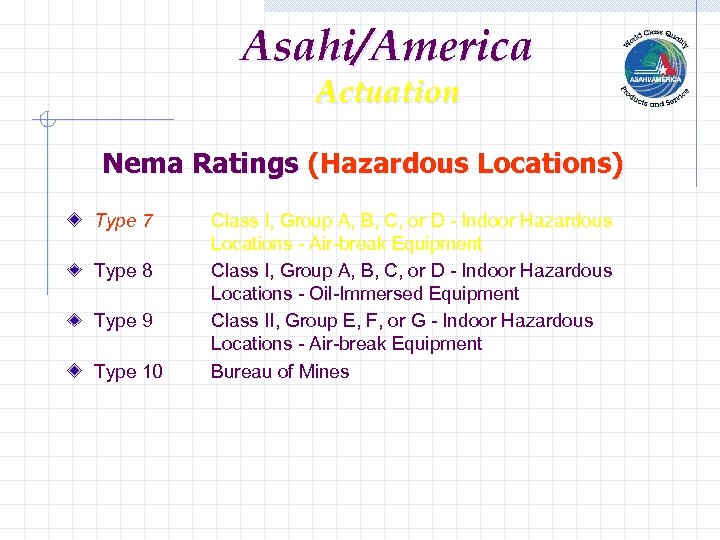 Asahi/America
Actuation

World Class Quality
ASAHI/AMERICA
Products and Service

Nema Ratings (Hazardous Locations)

Type 7 Class I, Group A, B, C, or D - Indoor Hazardous Locations - Air-break Equipment

Type 8 Class I, Group A, B, C, or D - Indoor Hazardous Locations - Oil-Immersed Equipment

Type 9 Class II, Group E, F, or G - Indoor Hazardous Locations - Air-break Equipment

Type 10 Bureau of Mines